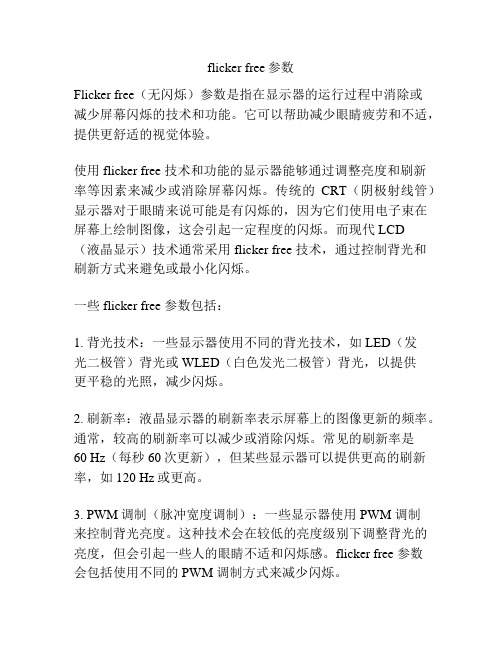 flicker free 参数

Flicker free（无闪烁）参数是指在显示器的运行过程中消除或减少屏幕闪烁的技术和功能。它可以帮助减少眼睛疲劳和不适，提供更舒适的视觉体验。

使用 flicker free 技术和功能的显示器能够通过调整亮度和刷新率等因素来减少或消除屏幕闪烁。传统的 CRT（阴极射线管）显示器对于眼睛来说可能是有闪烁的，因为它们使用电子束在屏幕上绘制图像，这会引起一定程度的闪烁。而现代 LCD（液晶显示）技术通常采用 flicker free 技术，通过控制背光和刷新方式来避免或最小化闪烁。

一些 flicker free 参数包括：

1. 背光技术：一些显示器使用不同的背光技术，如 LED（发光二极管）背光或 WLED（白色发光二极管）背光，以提供更平稳的光照，减少闪烁。

2. 刷新率：液晶显示器的刷新率表示屏幕上的图像更新的频率。通常，较高的刷新率可以减少或消除闪烁。常见的刷新率是 60 Hz（每秒 60 次更新），但某些显示器可以提供更高的刷新率，如 120 Hz 或更高。

3. PWM 调制（脉冲宽度调制）：一些显示器使用 PWM 调制来控制背光亮度。这种技术会在较低的亮度级别下调整背光的亮度，但会引起一些人的眼睛不适和闪烁感。flicker free 参数会包括使用不同的 PWM 调制方式来减少闪烁。